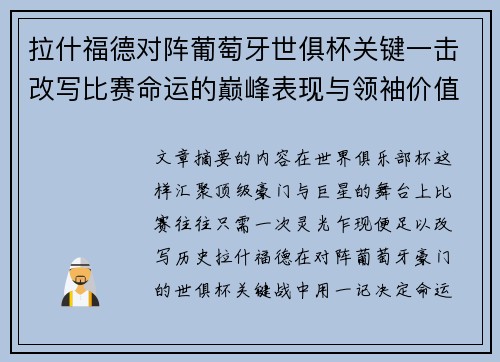 拉什福德对阵葡萄牙世俱杯关键一击改写比赛命运的巅峰表现与领袖价值

文章摘要的内容在世界俱乐部杯这样汇聚顶级豪门与巨星的舞台上比赛往往只需一次灵光乍现便足以改写历史拉什福德在对阵葡萄牙豪门的世俱杯关键战中用一记决定命运